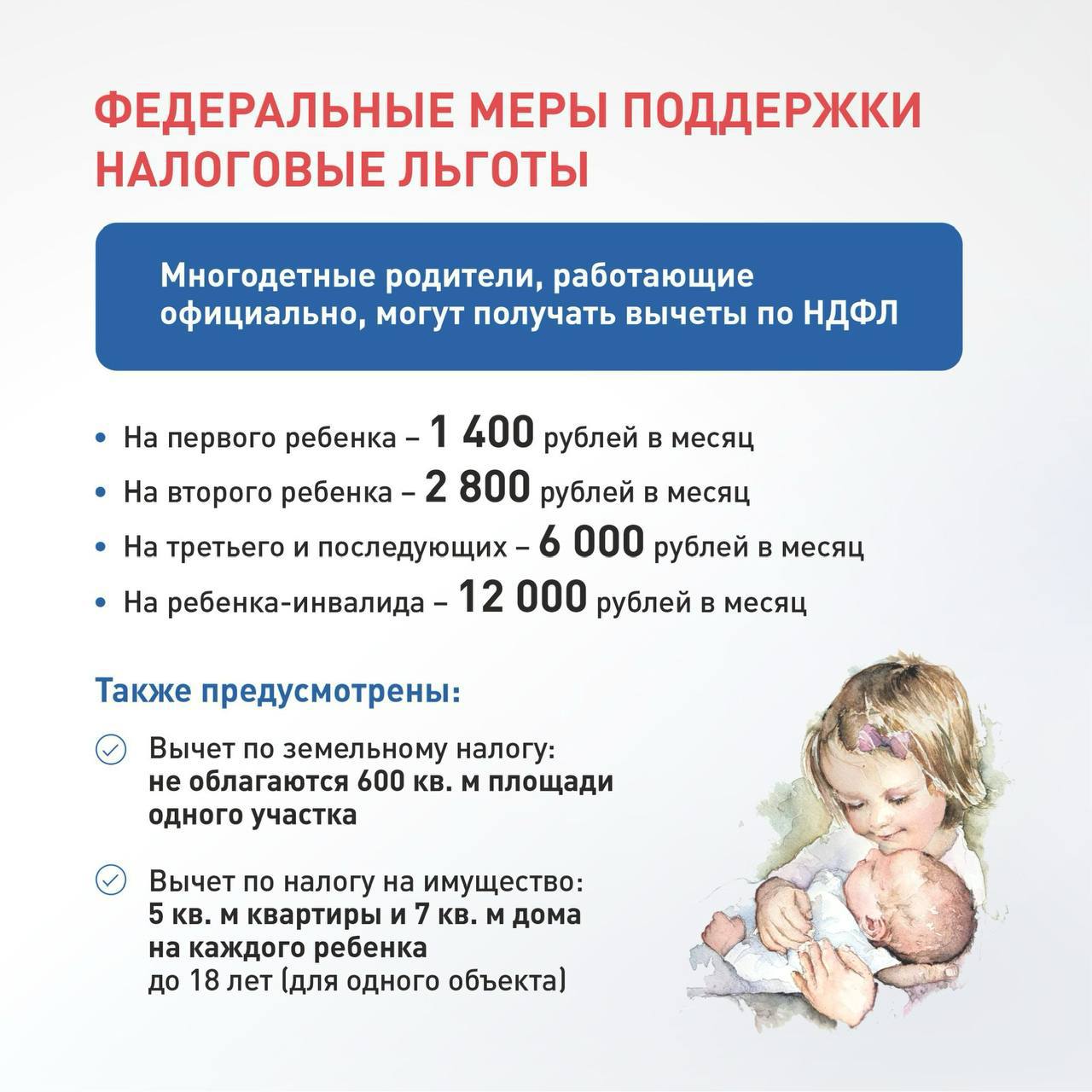 ФЕДЕРАЛЬНЫЕ МЕРЫ ПОДДЕРЖКИ
НАЛОГОВЫЕ ЛЬГОТЫ

Многодетные родители, работающие официально, могут получать вычеты по НДФЛ

• На первого ребенка – 1 400 рублей в месяц
• На второго ребенка – 2 800 рублей в месяц
• На третьего и последующих – 6 000 рублей в месяц
• На ребенка-инвалида – 12 000 рублей в месяц

Также предусмотрены:

Вычет по земельному налогу: не облагаются 600 кв. м площади одного участка

Вычет по налогу на имущество: 5 кв. м квартиры и 7 кв. м дома на каждого ребенка до 18 лет (для одного объекта)